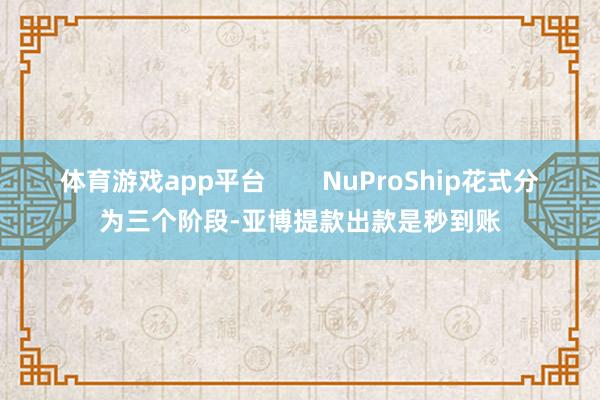 体育游戏app平台　　NuProShip花式分为三个阶段-亚博提款出款是秒到账